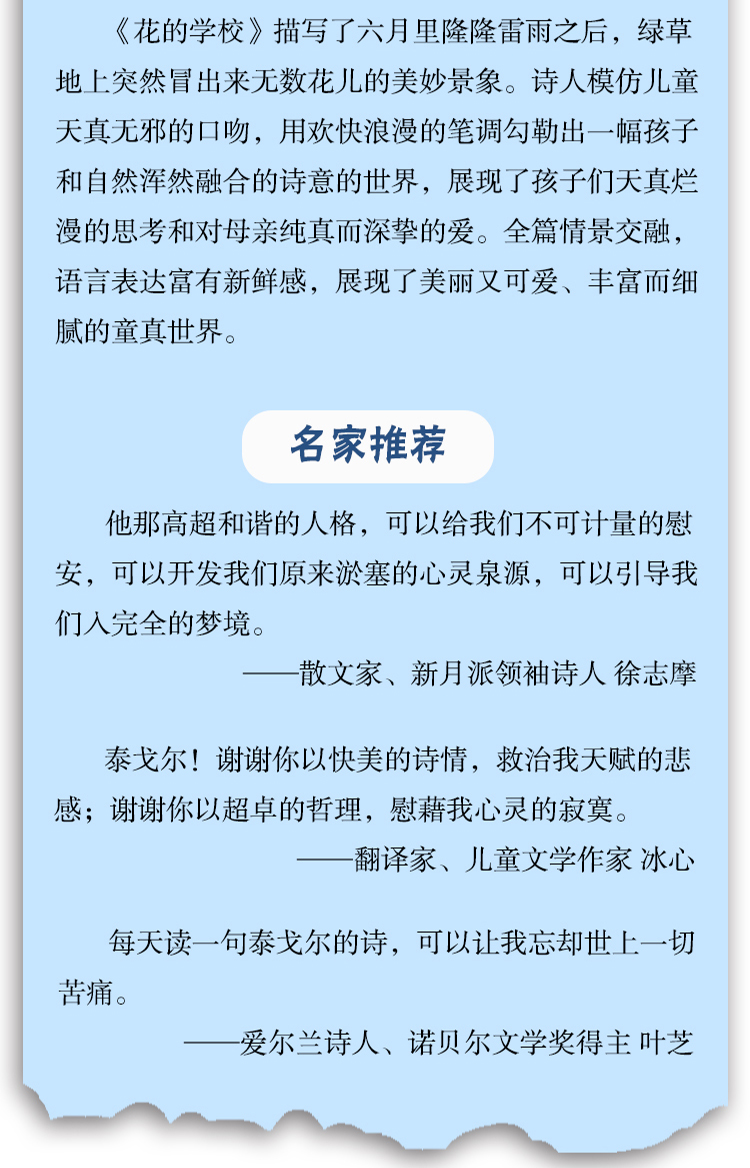 《花的学校》描写了六月里隆隆雷雨之后，绿草地上突然冒出来无数花儿的美妙景象。诗人模仿儿童天真无邪的口吻，用欢快浪漫的笔调勾勒出一幅孩子和自然浑然融合的诗意的世界，展现了孩子们天真烂漫的思考和对母亲纯真而深挚的爱。全篇情景交融，语言表达富有新鲜感，展现了美丽又可爱、丰富而细腻的童真世界。

名家推荐

他那高超和谐的人格，可以给我们不可计量的慰安，可以开发我们原来淤塞的心灵泉源，可以引导我们入完全的梦境。

——散文家、新月派领袖诗人 徐志摩

泰戈尔！谢谢你以快美的诗情，救治我天赋的悲感；谢谢你以超卓的哲理，慰藉我心灵的寂寞。

——翻译家、儿童文学作家 冰心

每天读一句泰戈尔的诗，可以让我忘却世上一切苦痛。

——爱尔兰诗人、诺贝尔文学奖得主 叶芝